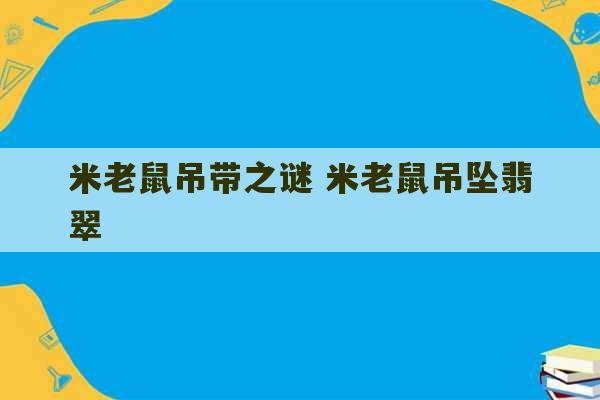 米老鼠吊带之谜 米老鼠吊坠翡翠